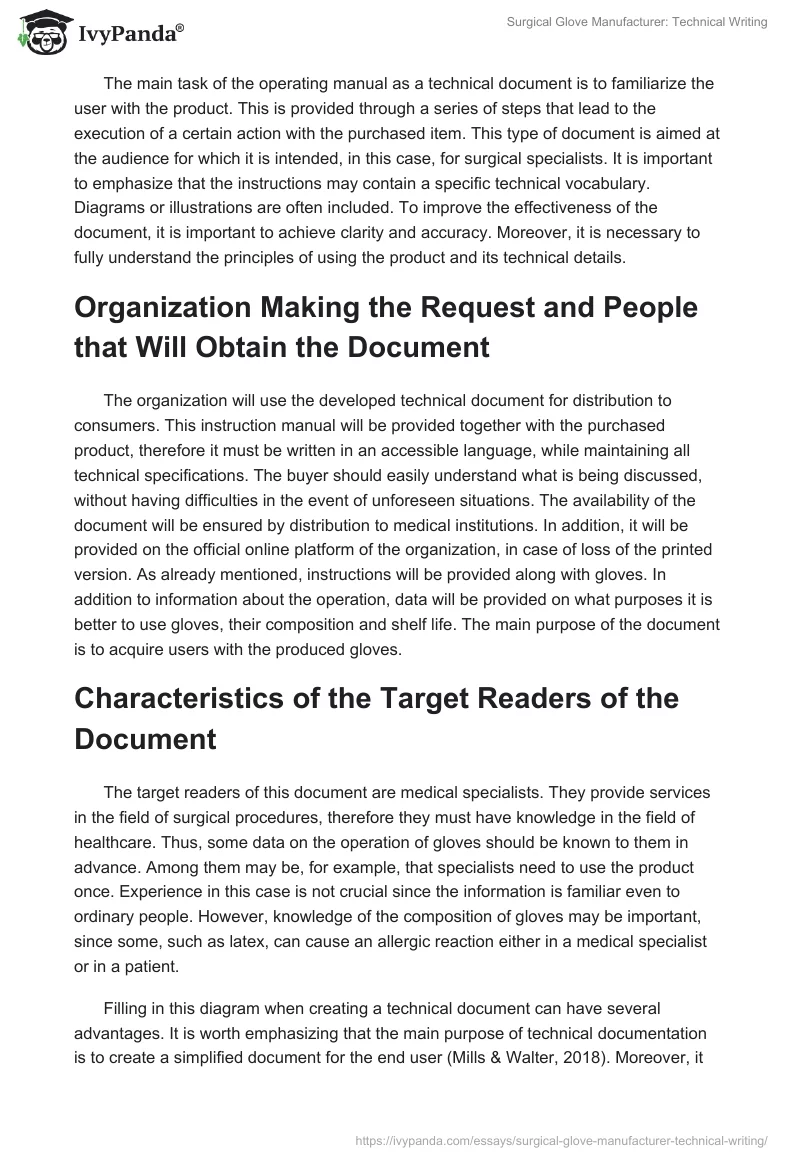 IvyPanda®

Surgical Glove Manufacturer: Technical Writing

The main task of the operating manual as a technical document is to familiarize the user with the product. This is provided through a series of steps that lead to the execution of a certain action with the purchased item. This type of document is aimed at the audience for which it is intended, in this case, for surgical specialists. It is important to emphasize that the instructions may contain a specific technical vocabulary. Diagrams or illustrations are often included. To improve the effectiveness of the document, it is important to achieve clarity and accuracy. Moreover, it is necessary to fully understand the principles of using the product and its technical details.

Organization Making the Request and People that Will Obtain the Document

The organization will use the developed technical document for distribution to consumers. This instruction manual will be provided together with the purchased product, therefore it must be written in an accessible language, while maintaining all technical specifications. The buyer should easily understand what is being discussed, without having difficulties in the event of unforeseen situations. The availability of the document will be ensured by distribution to medical institutions. In addition, it will be provided on the official online platform of the organization, in case of loss of the printed version. As already mentioned, instructions will be provided along with gloves. In addition to information about the operation, data will be provided on what purposes it is better to use gloves, their composition and shelf life. The main purpose of the document is to acquire users with the produced gloves.

Characteristics of the Target Readers of the Document

The target readers of this document are medical specialists. They provide services in the field of surgical procedures, therefore they must have knowledge in the field of healthcare. Thus, some data on the operation of gloves should be known to them in advance. Among them may be, for example, that specialists need to use the product once. Experience in this case is not crucial since the information is familiar even to ordinary people. However, knowledge of the composition of gloves may be important, since some, such as latex, can cause an allergic reaction either in a medical specialist or in a patient.

Filling in this diagram when creating a technical document can have several advantages. It is worth emphasizing that the main purpose of technical documentation is to create a simplified document for the end user (Mills & Walter, 2018). Moreover, it

https://ivypanda.com/essays/surgical-glove-manufacturer-technical-writing/